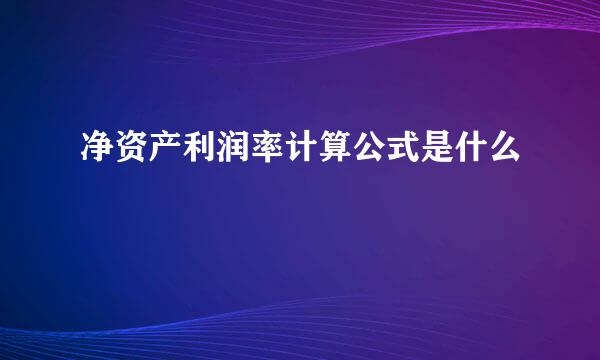 净资产利润率计算公式是什么